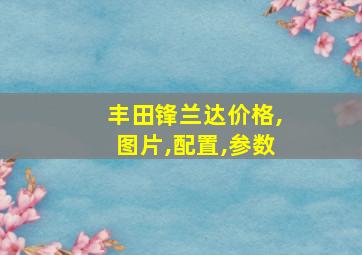 丰田锋兰达价格,图片,配置,参数